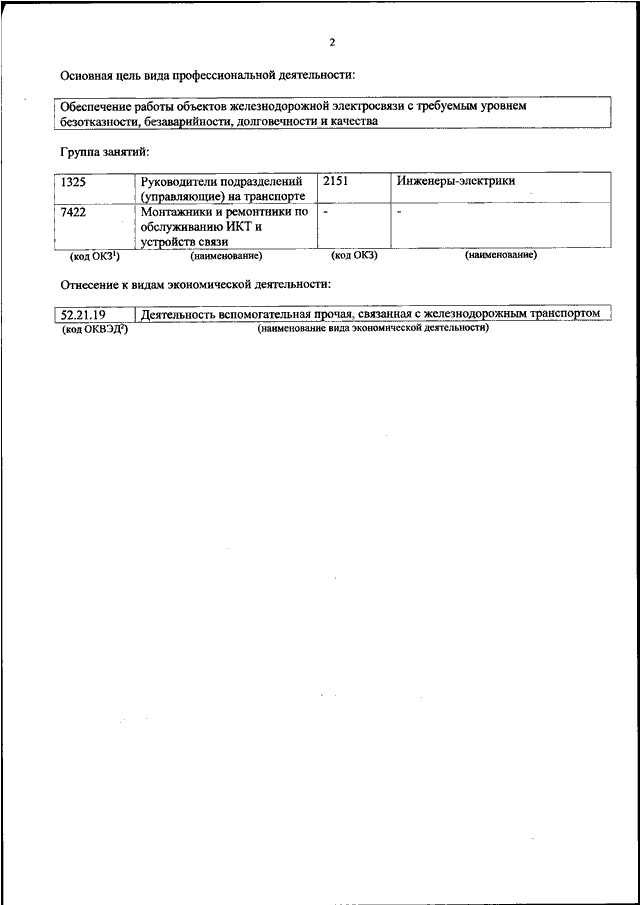 2

Основная цель вида профессиональной деятельности:

Обеспечение работы объектов железнодорожной электросвязи с требуемым уровнем безотказности, безаварийности, долговечности и качества

Группа занятий:

| 1325 | Руководители подразделений (управляющие) на транспорте | 2151 | Инженеры-электрики |
|---|---|---|---|
| 7422 | Монтажники и ремонтники по обслуживанию ИКТ и устройств связи | - | - |
| (код ОКЗ$^1$) | (наименование) | (код ОКЗ) | (наименование) |

Отнесение к видам экономической деятельности:

| 52.21.19 | Деятельность вспомогательная прочая, связанная с железнодорожным транспортом |
|---|---|
| (код ОКВЭД$^2$) | (наименование вида экономической деятельности) |